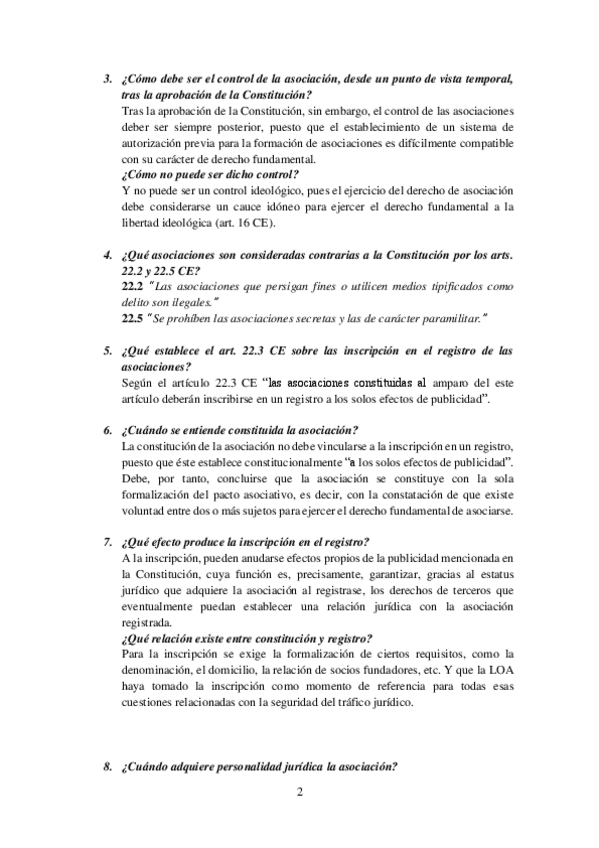 3. ¿Cómo debe ser el control de la asociación, desde un punto de vista temporal, tras la aprobación de la Constitución?
Tras la aprobación de la Constitución, sin embargo, el control de las asociaciones deber ser siempre posterior, puesto que el establecimiento de un sistema de autorización previa para la formación de asociaciones es difícilmente compatible con su carácter de derecho fundamental.
¿Cómo no puede ser dicho control?
Y no puede ser un control ideológico, pues el ejercicio del derecho de asociación debe considerarse un cauce idóneo para ejercer el derecho fundamental a la libertad ideológica (art. 16 CE).

4. ¿Qué asociaciones son consideradas contrarias a la Constitución por los arts. 22.2 y 22.5 CE?
22.2 "Las asociaciones que persigan fines o utilicen medios tipificados como delito son ilegales."
22.5 "Se prohíben las asociaciones secretas y las de carácter paramilitar."

5. ¿Qué establece el art. 22.3 CE sobre las inscripción en el registro de las asociaciones?
Según el artículo 22.3 CE "las asociaciones constituidas al amparo del este artículo deberán inscribirse en un registro a los solos efectos de publicidad".

6. ¿Cuándo se entiende constituida la asociación?
La constitución de la asociación no debe vincularse a la inscripción en un registro, puesto que éste establece constitucionalmente "a los solos efectos de publicidad". Debe, por tanto, concluirse que la asociación se constituye con la sola formalización del pacto asociativo, es decir, con la constatación de que existe voluntad entre dos o más sujetos para ejercer el derecho fundamental de asociarse.

7. ¿Qué efecto produce la inscripción en el registro?
A la inscripción, pueden anudarse efectos propios de la publicidad mencionada en la Constitución, cuya función es, precisamente, garantizar, gracias al estatus jurídico que adquiere la asociación al registrase, los derechos de terceros que eventualmente puedan establecer una relación jurídica con la asociación registrada.
¿Qué relación existe entre constitución y registro?
Para la inscripción se exige la formalización de ciertos requisitos, como la denominación, el domicilio, la relación de socios fundadores, etc. Y que la LOA haya tomado la inscripción como momento de referencia para todas esas cuestiones relacionadas con la seguridad del tráfico jurídico.

8. ¿Cuándo adquiere personalidad jurídica la asociación?

2